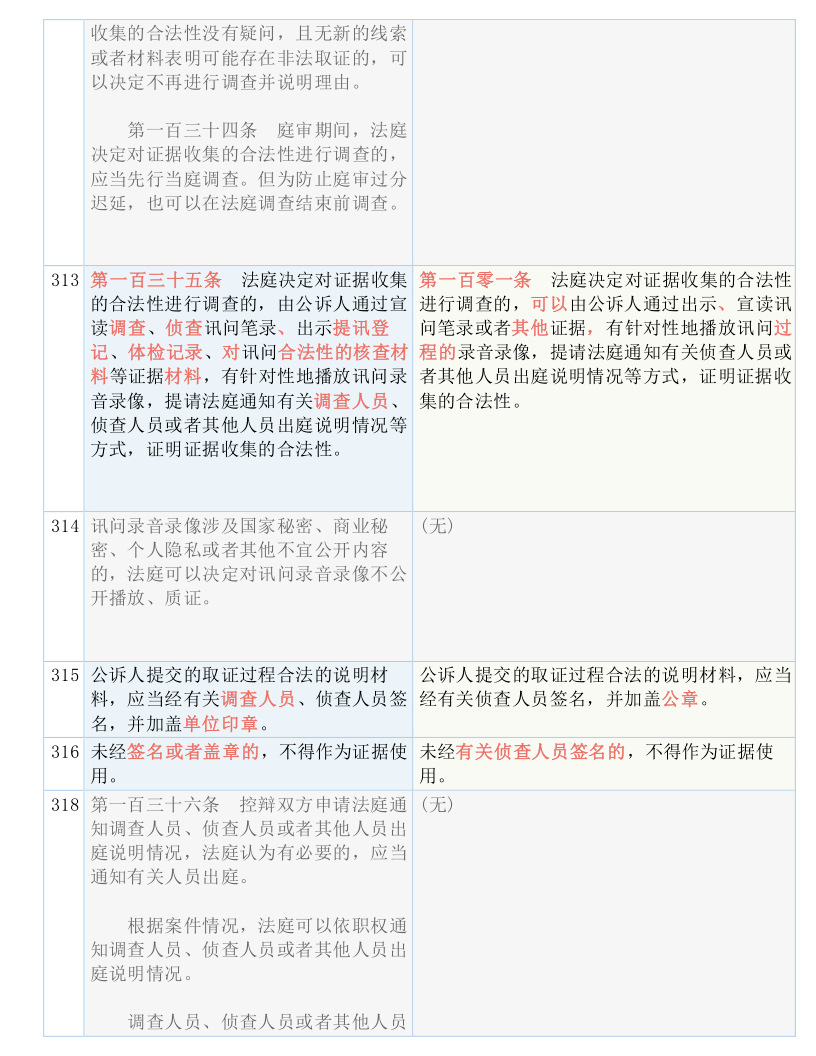 |  |  |  |
|---|---|---|
|  | 收集的合法性没有疑问，且无新的线索或者材料表明可能存在非法取证的，可以决定不再进行调查并说明理由。<br><br>第一百三十四条　庭审期间，法庭决定对证据收集的合法性进行调查的，应当先行当庭调查。但为防止庭审过分迟延，也可以在法庭调查结束前调查。 |  |
| 313 | 第一百三十五条　法庭决定对证据收集的合法性进行调查的，由公诉人通过宣读调查、侦查讯问笔录、出示提讯登记、体检记录、对讯问合法性的核查材料等证据材料，有针对性地播放讯问录音录像，提请法庭通知有关调查人员、侦查人员或者其他人员出庭说明情况等方式，证明证据收集的合法性。 | 第一百零一条　法庭决定对证据收集的合法性进行调查的，可以由公诉人通过出示、宣读讯问笔录或者其他证据，有针对性地播放讯问过程的录音录像，提请法庭通知有关侦查人员或者其他人员出庭说明情况等方式，证明证据收集的合法性。 |
| 314 | 讯问录音录像涉及国家秘密、商业秘密、个人隐私或者其他不宜公开内容的，法庭可以决定对讯问录音录像不公开播放、质证。 | （无） |
| 315 | 公诉人提交的取证过程合法的说明材料，应当经有关调查人员、侦查人员签名，并加盖单位印章。 | 公诉人提交的取证过程合法的说明材料，应当经有关侦查人员签名，并加盖公章。 |
| 316 | 未经签名或者盖章的，不得作为证据使用。 | 未经有关侦查人员签名的，不得作为证据使用。 |
| 318 | 第一百三十六条　控辩双方申请法庭通知调查人员、侦查人员或者其他人员出庭说明情况，法庭认为有必要的，应当通知有关人员出庭。<br><br>根据案件情况，法庭可以依职权通知调查人员、侦查人员或者其他人员出庭说明情况。<br><br>调查人员、侦查人员或者其他人员 | （无） |